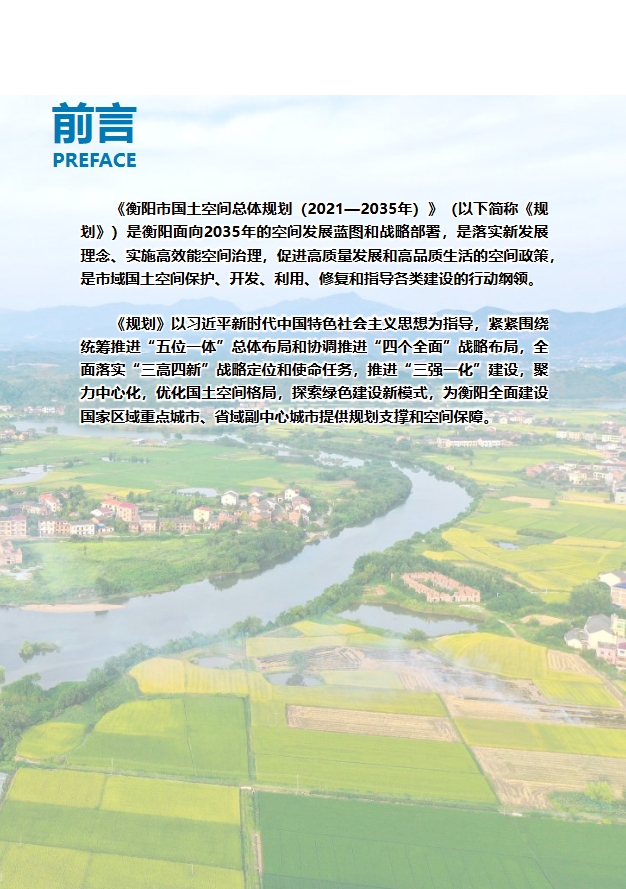 前言
PREFACE

《衡阳市国土空间总体规划（2021—2035年）》（以下简称《规划》）是衡阳面向2035年的空间发展蓝图和战略部署，是落实新发展理念、实施高效能空间治理，促进高质量发展和高品质生活的空间政策，是市域国土空间保护、开发、利用、修复和指导各类建设的行动纲领。

《规划》以习近平新时代中国特色社会主义思想为指导，紧紧围绕统筹推进“五位一体”总体布局和协调推进“四个全面”战略布局，全面落实“三高四新”战略定位和使命任务，推进“三强一化”建设，聚力中心化，优化国土空间格局，探索绿色建设新模式，为衡阳全面建设国家区域重点城市、省域副中心城市提供规划支撑和空间保障。